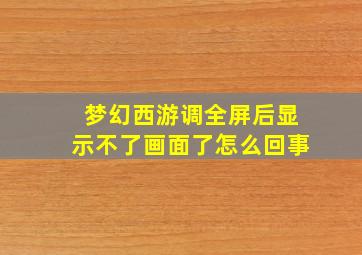 梦幻西游调全屏后显示不了画面了怎么回事